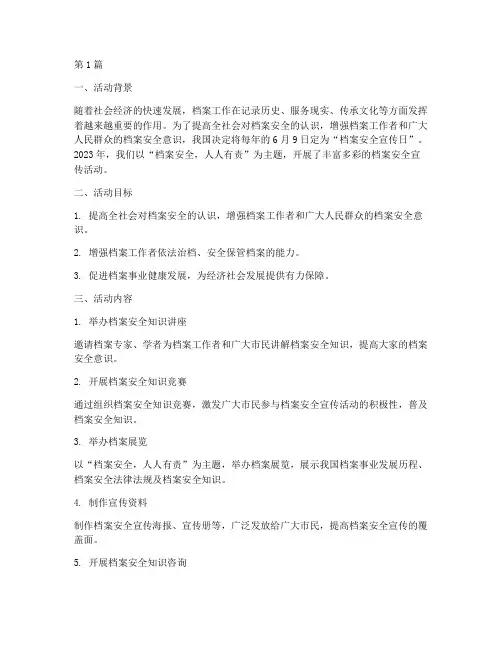 第 1 篇

一、活动背景

随着社会经济的快速发展，档案工作在记录历史、服务现实、传承文化等方面发挥着越来越重要的作用。为了提高全社会对档案安全的认识，增强档案工作者和广大人民群众的档案安全意识，我国决定将每年的 6 月 9 日定为“档案安全宣传日”。2023 年，我们以“档案安全，人人有责”为主题，开展了丰富多彩的档案安全宣传活动。

二、活动目标

1. 提高全社会对档案安全的认识，增强档案工作者和广大人民群众的档案安全意识。

2. 增强档案工作者依法治档、安全保管档案的能力。

3. 促进档案事业健康发展，为经济社会发展提供有力保障。

三、活动内容

1. 举办档案安全知识讲座

邀请档案专家、学者为档案工作者和广大市民讲解档案安全知识，提高大家的档案安全意识。

2. 开展档案安全知识竞赛

通过组织档案安全知识竞赛，激发广大市民参与档案安全宣传活动的积极性，普及档案安全知识。

3. 举办档案展览

以“档案安全，人人有责”为主题，举办档案展览，展示我国档案事业发展历程、档案安全法律法规及档案安全知识。

4. 制作宣传资料

制作档案安全宣传海报、宣传册等，广泛发放给广大市民，提高档案安全宣传的覆盖面。

5. 开展档案安全知识咨询